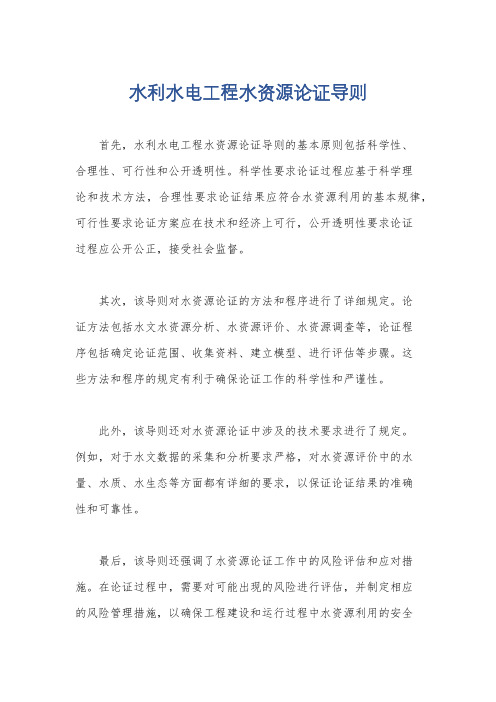 水利水电工程水资源论证导则

首先，水利水电工程水资源论证导则的基本原则包括科学性、合理性、可行性和公开透明性。科学性要求论证过程应基于科学理论和技术方法，合理性要求论证结果应符合水资源利用的基本规律，可行性要求论证方案应在技术和经济上可行，公开透明性要求论证过程应公开公正，接受社会监督。

其次，该导则对水资源论证的方法和程序进行了详细规定。论证方法包括水文水资源分析、水资源评价、水资源调查等，论证程序包括确定论证范围、收集资料、建立模型、进行评估等步骤。这些方法和程序的规定有利于确保论证工作的科学性和严谨性。

此外，该导则还对水资源论证中涉及的技术要求进行了规定。例如，对于水文数据的采集和分析要求严格，对水资源评价中的水量、水质、水生态等方面都有详细的要求，以保证论证结果的准确性和可靠性。

最后，该导则还强调了水资源论证工作中的风险评估和应对措施。在论证过程中，需要对可能出现的风险进行评估，并制定相应的风险管理措施，以确保工程建设和运行过程中水资源利用的安全